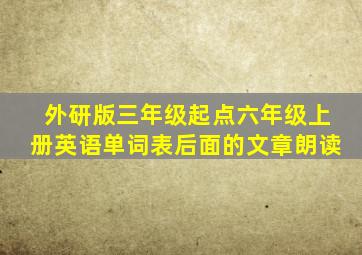 外研版三年级起点六年级上册英语单词表后面的文章朗读